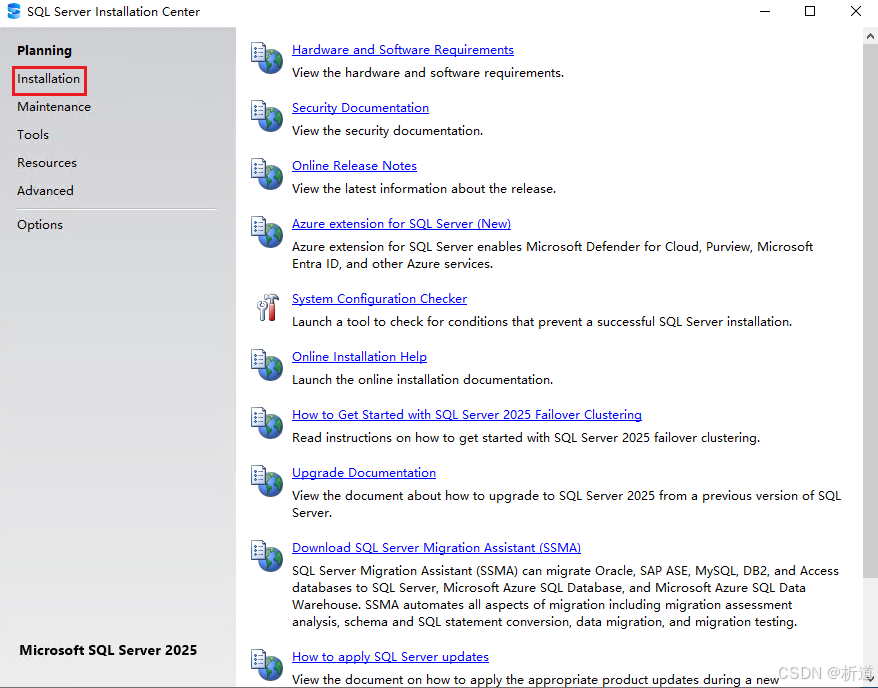 SQL Server Installation Center

Planning
Installation
Maintenance
Tools
Resources
Advanced
Options

Microsoft SQL Server 2025

Hardware and Software Requirements
View the hardware and software requirements.

Security Documentation
View the security documentation.

Online Release Notes
View the latest information about the release.

Azure extension for SQL Server (New)
Azure extension for SQL Server enables Microsoft Defender for Cloud, Purview, Microsoft Entra ID, and other Azure services.

System Configuration Checker
Launch a tool to check for conditions that prevent a successful SQL Server installation.

Online Installation Help
Launch the online installation documentation.

How to Get Started with SQL Server 2025 Failover Clustering
Read instructions on how to get started with SQL Server 2025 failover clustering.

Upgrade Documentation
View the document about how to upgrade to SQL Server 2025 from a previous version of SQL Server.

Download SQL Server Migration Assistant (SSMA)
SQL Server Migration Assistant (SSMA) can migrate Oracle, SAP ASE, MySQL, DB2, and Access databases to SQL Server, Microsoft Azure SQL Database, and Microsoft Azure SQL Data Warehouse. SSMA automates all aspects of migration including migration assessment analysis, schema and SQL statement conversion, data migration, and migration testing.

How to apply SQL Server updates
View the document on how to apply the appropriate product updates during a new

CSDN @析道